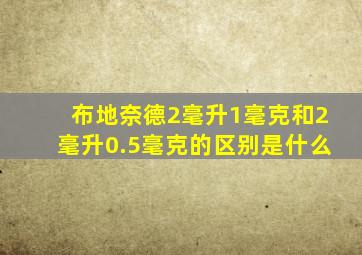 布地奈德2毫升1毫克和2毫升0.5毫克的区别是什么